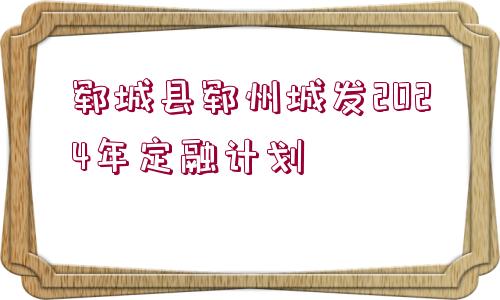 郓城县郓州城发2024年定融计划